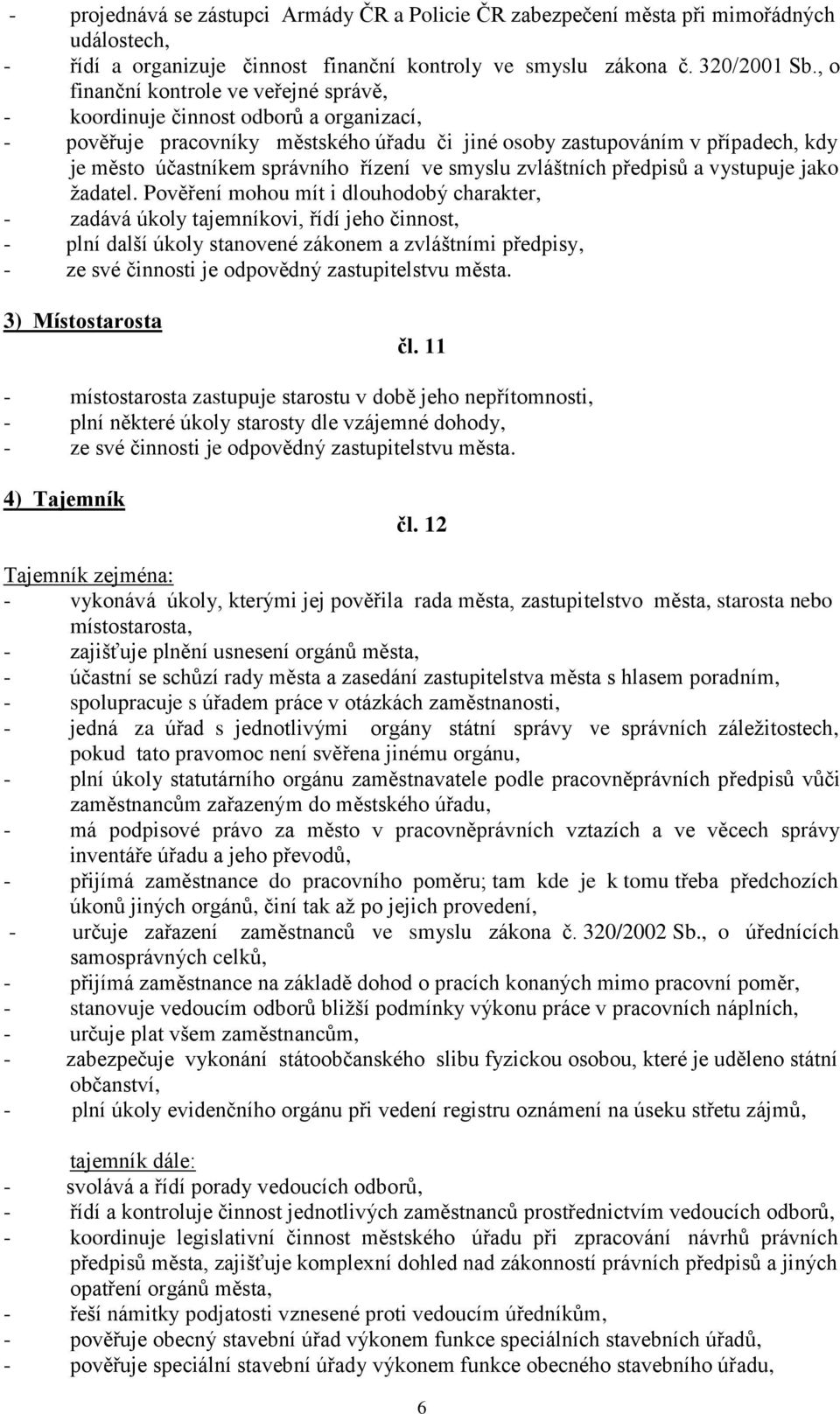 - projednává se zástupci Armády ČR a Policie ČR zabezpečení města při mimořádných událostech,
- řídí a organizuje činnost finanční kontroly ve smyslu zákona č. 320/2001 Sb., o finanční kontrole ve veřejné správě,
- koordinuje činnost odborů a organizací,
- pověřuje pracovníky městského úřadu či jiné osoby zastupováním v případech, kdy je město účastníkem správního řízení ve smyslu zvláštních předpisů a vystupuje jako žadatel. Pověření mohou mít i dlouhodobý charakter,
- zadává úkoly tajemníkovi, řídí jeho činnost,
- plní další úkoly stanovené zákonem a zvláštními předpisy,
- ze své činnosti je odpovědný zastupitelstvu města.

3) Místostarosta

čl. 11

- místostarosta zastupuje starostu v době jeho nepřítomnosti,
- plní některé úkoly starosty dle vzájemné dohody,
- ze své činnosti je odpovědný zastupitelstvu města.

4) Tajemník

čl. 12

Tajemník zejména:
- vykonává úkoly, kterými jej pověřila rada města, zastupitelstvo města, starosta nebo místostarosta,
- zajišťuje plnění usnesení orgánů města,
- účastní se schůzí rady města a zasedání zastupitelstva města s hlasem poradním,
- spolupracuje s úřadem práce v otázkách zaměstnanosti,
- jedná za úřad s jednotlivými orgány státní správy ve správních záležitostech, pokud tato pravomoc není svěřena jinému orgánu,
- plní úkoly statutárního orgánu zaměstnavatele podle pracovněprávních předpisů vůči zaměstnancům zařazeným do městského úřadu,
- má podpisové právo za město v pracovněprávních vztazích a ve věcech správy inventáře úřadu a jeho převodů,
- přijímá zaměstnance do pracovního poměru; tam kde je k tomu třeba předchozích úkonů jiných orgánů, činí tak až po jejich provedení,
- určuje zařazení zaměstnanců ve smyslu zákona č. 320/2002 Sb., o úřednících samosprávných celků,
- přijímá zaměstnance na základě dohod o pracích konaných mimo pracovní poměr,
- stanovuje vedoucím odborů bližší podmínky výkonu práce v pracovních náplních,
- určuje plat všem zaměstnancům,
- zabezpečuje vykonání státoobčanského slibu fyzickou osobou, které je uděleno státní občanství,
- plní úkoly evidenčního orgánu při vedení registru oznámení na úseku střetu zájmů,

tajemník dále:
- svolává a řídí porady vedoucích odborů,
- řídí a kontroluje činnost jednotlivých zaměstnanců prostřednictvím vedoucích odborů,
- koordinuje legislativní činnost městského úřadu při zpracování návrhů právních předpisů města, zajišťuje komplexní dohled nad zákonností právních předpisů a jiných opatření orgánů města,
- řeší námitky podjatosti vznesené proti vedoucím úředníkům,
- pověřuje obecný stavební úřad výkonem funkce speciálních stavebních úřadů,
- pověřuje speciální stavební úřady výkonem funkce obecného stavebního úřadu,

6